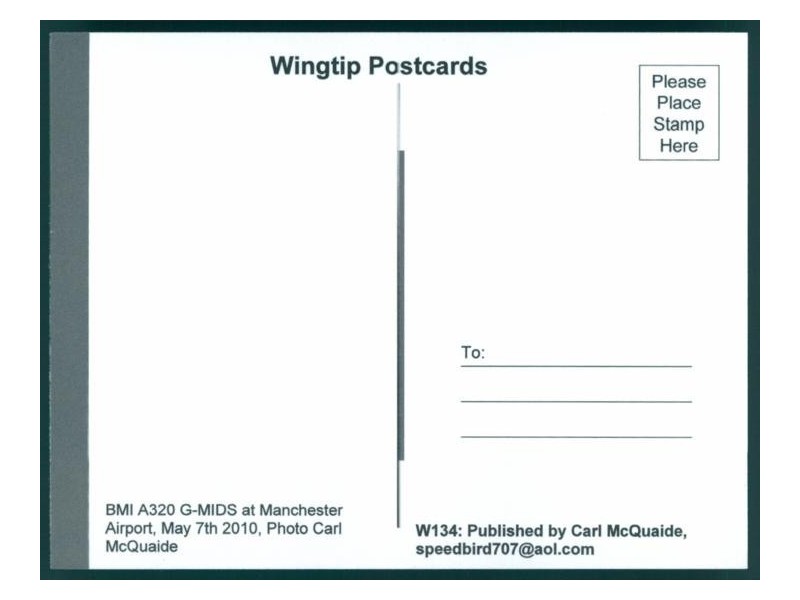 Wingtip Postcards

Please
Place
Stamp
Here

To: ____

____

____

BMI A320 G-MIDS at Manchester Airport, May 7th 2010, Photo Carl McQuaide

W134: Published by Carl McQuaide,
speedbird707@aol.com